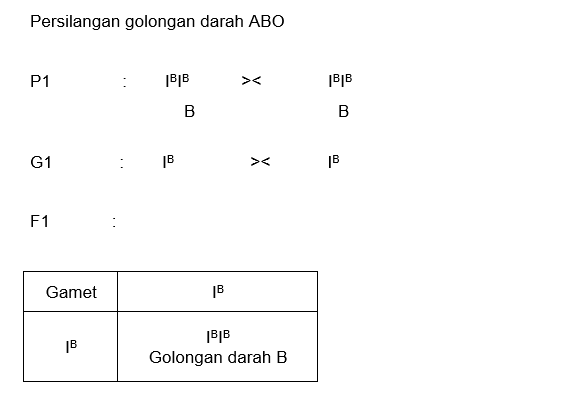 Persilangan golongan darah ABO

P1 : $I^BI^B$ >< $I^BI^B$

B B

G1 : $I^B$ >< $I^B$

F1 :

| Gamet | $I^B$ |
|---|---|
| $I^B$ | $I^BI^B$ Golongan darah B |